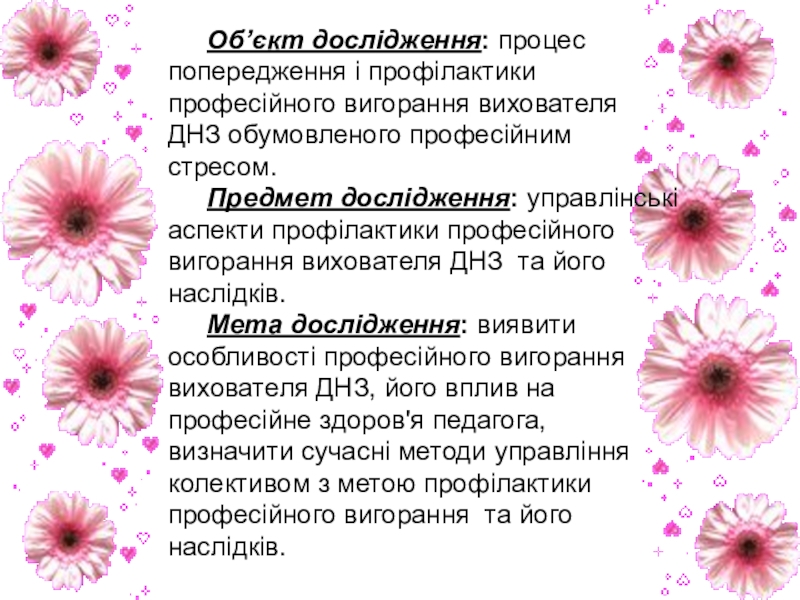 Об'єкт дослідження: процес попередження і профілактики професійного вигорання вихователя ДНЗ обумовленого професійним стресом.

Предмет дослідження: управлінські аспекти профілактики професійного вигорання вихователя ДНЗ та його наслідків.

Мета дослідження: виявити особливості професійного вигорання вихователя ДНЗ, його вплив на професійне здоров'я педагога, визначити сучасні методи управління колективом з метою профілактики професійного вигорання та його наслідків.